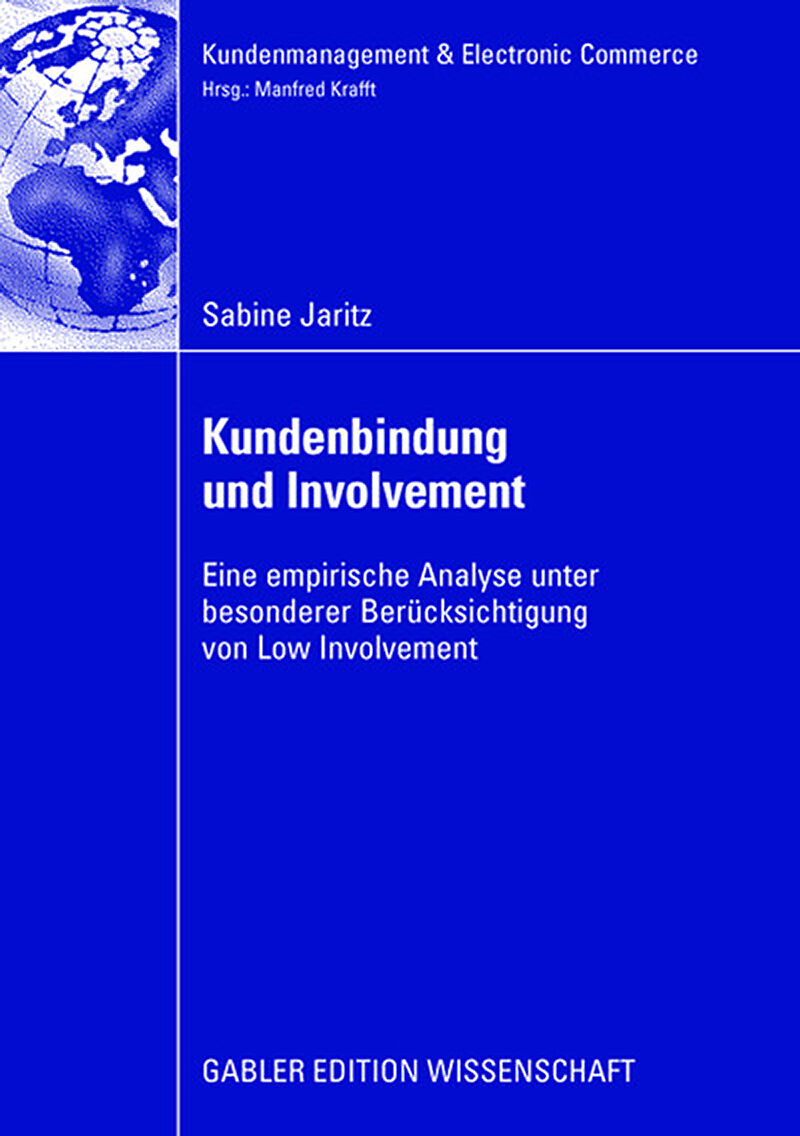 Kundenmanagement & Electronic Commerce
Hrsg.: Manfred Krafft

Sabine Jaritz

Kundenbindung
und Involvement

Eine empirische Analyse unter besonderer Berücksichtigung von Low Involvement

GABLER EDITION WISSENSCHAFT